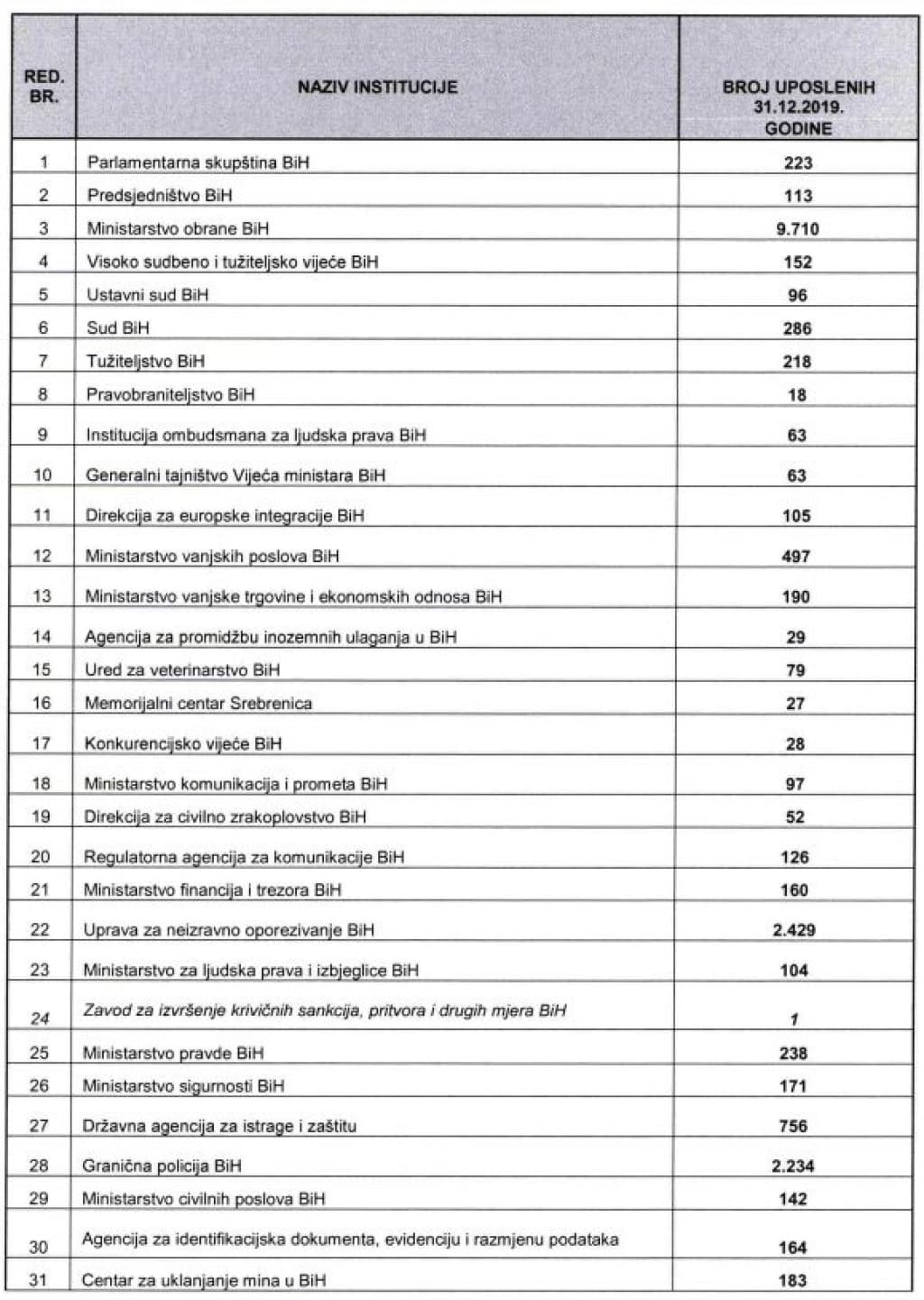 | RED. BR. | NAZIV INSTITUCIJE | BROJ UPOSLENIH 31.12.2019. GODINE |
|---|---|---|
| 1 | Parlamentarna skupština BiH | 223 |
| 2 | Predsjedništvo BiH | 113 |
| 3 | Ministarstvo obrane BiH | 9.710 |
| 4 | Visoko sudbeno i tužiteljsko vijeće BiH | 152 |
| 5 | Ustavni sud BiH | 96 |
| 6 | Sud BiH | 286 |
| 7 | Tužiteljstvo BiH | 218 |
| 8 | Pravobraniteljstvo BiH | 18 |
| 9 | Institucija ombudsmana za ljudska prava BiH | 63 |
| 10 | Generalni tajništvo Vijeća ministara BiH | 63 |
| 11 | Direkcija za europske integracije BiH | 105 |
| 12 | Ministarstvo vanjskih poslova BiH | 497 |
| 13 | Ministarstvo vanjske trgovine i ekonomskih odnosa BiH | 190 |
| 14 | Agencija za promidžbu inozemnih ulaganja u BiH | 29 |
| 15 | Ured za veterinarstvo BiH | 79 |
| 16 | Memorijalni centar Srebrenica | 27 |
| 17 | Konkurencijsko vijeće BiH | 28 |
| 18 | Ministarstvo komunikacija i prometa BiH | 97 |
| 19 | Direkcija za civilno zrakoplovstvo BiH | 52 |
| 20 | Regulatorna agencija za komunikacije BiH | 126 |
| 21 | Ministarstvo financija i trezora BiH | 160 |
| 22 | Uprava za neizravno oporezivanje BiH | 2.429 |
| 23 | Ministarstvo za ljudska prava i izbjeglice BiH | 104 |
| 24 | Zavod za izvršenje krivičnih sankcija, pritvora i drugih mjera BiH | 1 |
| 25 | Ministarstvo pravde BiH | 238 |
| 26 | Ministarstvo sigurnosti BiH | 171 |
| 27 | Državna agencija za istrage i zaštitu | 756 |
| 28 | Granična policija BiH | 2.234 |
| 29 | Ministarstvo civilnih poslova BiH | 142 |
| 30 | Agencija za identifikacijska dokumenta, evidenciju i razmjenu podataka | 164 |
| 31 | Centar za uklanjanje mina u BiH | 183 |